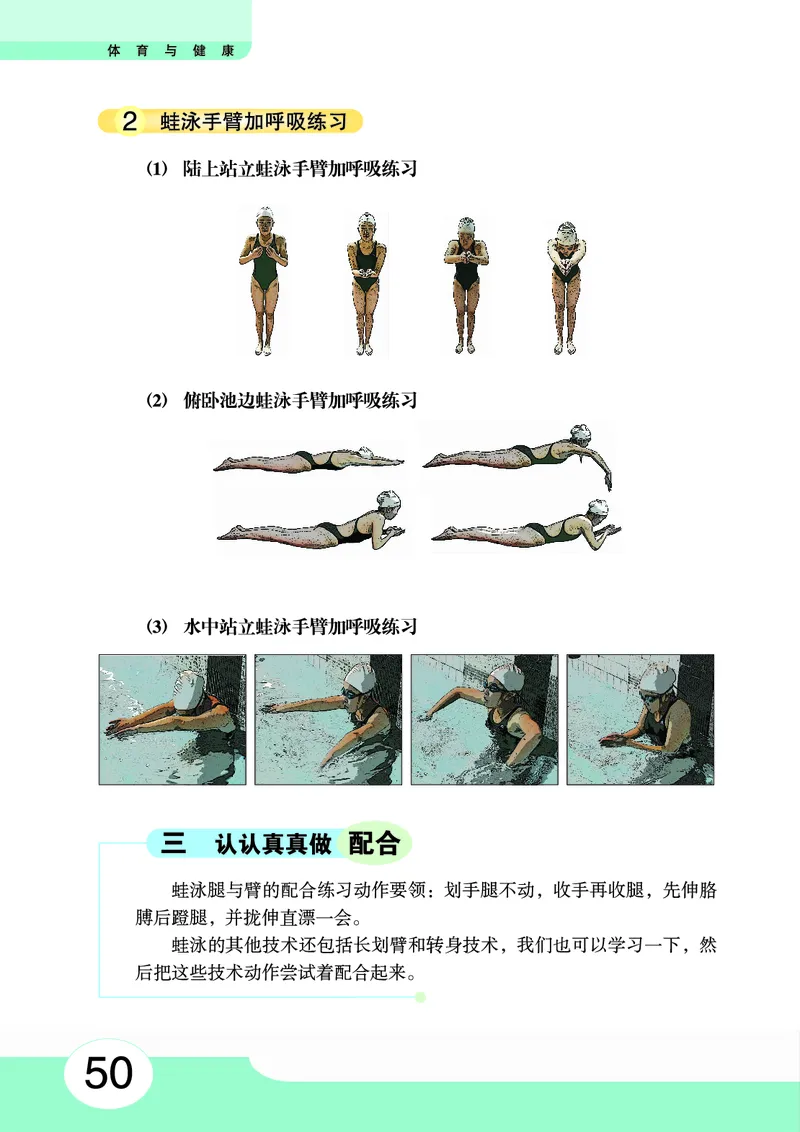 体育与健康

2 蛙泳手臂加呼吸练习

(1) 陆上站立蛙泳手臂加呼吸练习

(2) 俯卧池边蛙泳手臂加呼吸练习

(3) 水中站立蛙泳手臂加呼吸练习

三 认认真真做 配合

蛙泳腿与臂的配合练习动作要领：划手腿不动，收手再收腿，先伸胳膊后蹬腿，并拢伸直漂一会。

蛙泳的其他技术还包括长划臂和转身技术，我们也可以学习一下，然后把这些技术动作尝试着配合起来。

50